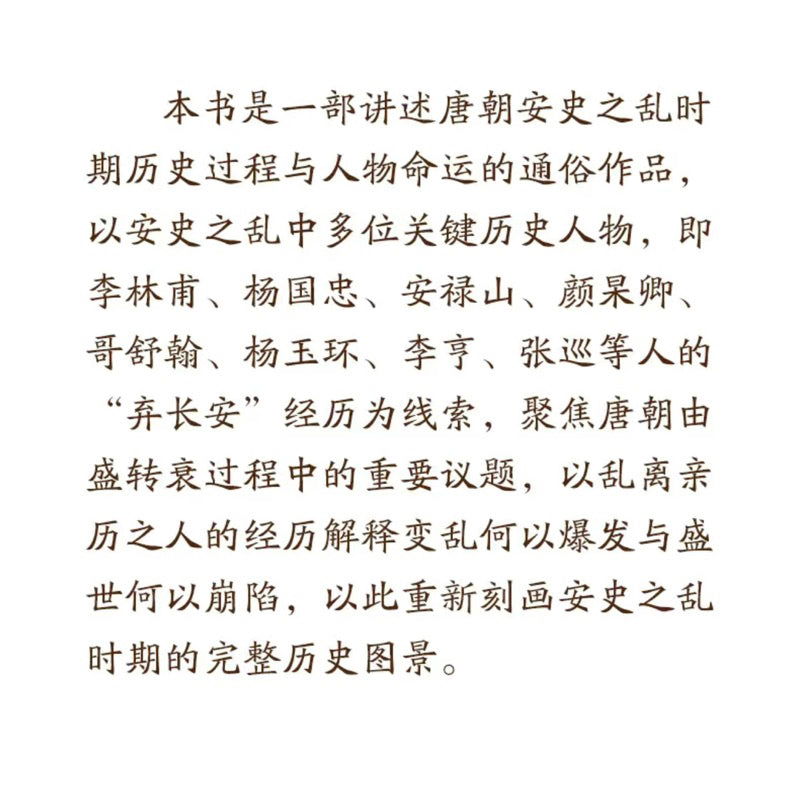 本书是一部讲述唐朝安史之乱时期历史过程与人物命运的通俗作品，以安史之乱中多位关键历史人物，即李林甫、杨国忠、安禄山、颜杲卿、哥舒翰、杨玉环、李亨、张巡等人的“弃长安”经历为线索，聚焦唐朝由盛转衰过程中的重要议题，以乱离亲历之人的经历解释变乱何以爆发与盛世何以崩陷，以此重新刻画安史之乱时期的完整历史图景。